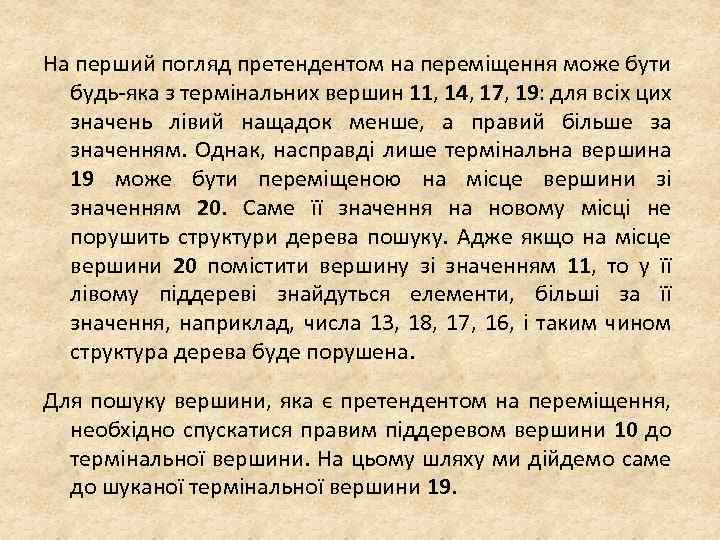 На перший погляд претендентом на переміщення може бути будь-яка з термінальних вершин 11, 14, 17, 19: для всіх цих значень лівий нащадок менше, а правий більше за значенням. Однак, насправді лише термінальна вершина 19 може бути переміщеною на місце вершини зі значенням 20. Саме її значення на новому місці не порушить структури дерева пошуку. Адже якщо на місце вершини 20 помістити вершину зі значенням 11, то у її лівому піддереві знайдуться елементи, більші за її значення, наприклад, числа 13, 18, 17, 16, і таким чином структура дерева буде порушена.

Для пошуку вершини, яка є претендентом на переміщення, необхідно спускатися правим піддеревом вершини 10 до термінальної вершини. На цьому шляху ми дійдемо саме до шуканої термінальної вершини 19.